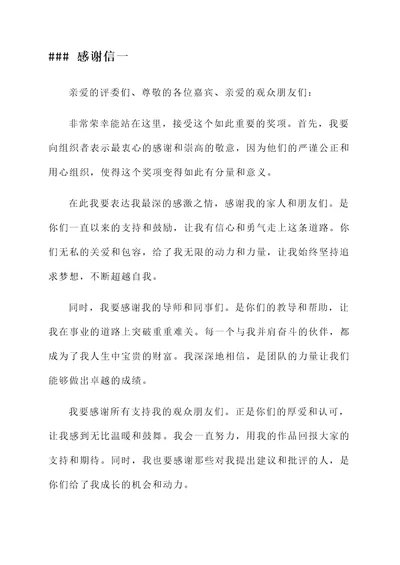 ### 感谢信一

亲爱的评委们、尊敬的各位嘉宾、亲爱的观众朋友们：

非常荣幸能站在这里，接受这个如此重要的奖项。首先，我要向组织者表示最衷心的感谢和崇高的敬意，因为他们的严谨公正和用心组织，使得这个奖项变得如此有分量和意义。

在此我要表达我最深的感激之情，感谢我的家人和朋友们。是你们一直以来的支持和鼓励，让我有信心和勇气走上这条道路。你们无私的关爱和包容，给了我无限的动力和力量，让我始终坚持追求梦想，不断超越自我。

同时，我要感谢我的导师和同事们。是你们的教导和帮助，让我在事业的道路上突破重重难关。每一个与我并肩奋斗的伙伴，都成为了我人生中宝贵的财富。我深深地相信，是团队的力量让我们能够做出卓越的成绩。

我要感谢所有支持我的观众朋友们。正是你们的厚爱和认可，让我感到无比温暖和鼓舞。我会一直努力，用我的作品回报大家的支持和期待。同时，我也要感谢那些对我提出建议和批评的人，是你们给了我成长的机会和动力。